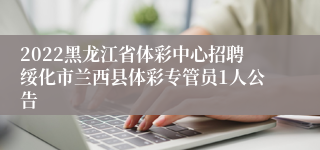 2022黑龙江省体彩中心招聘绥化市兰西县体彩专管员1人公告